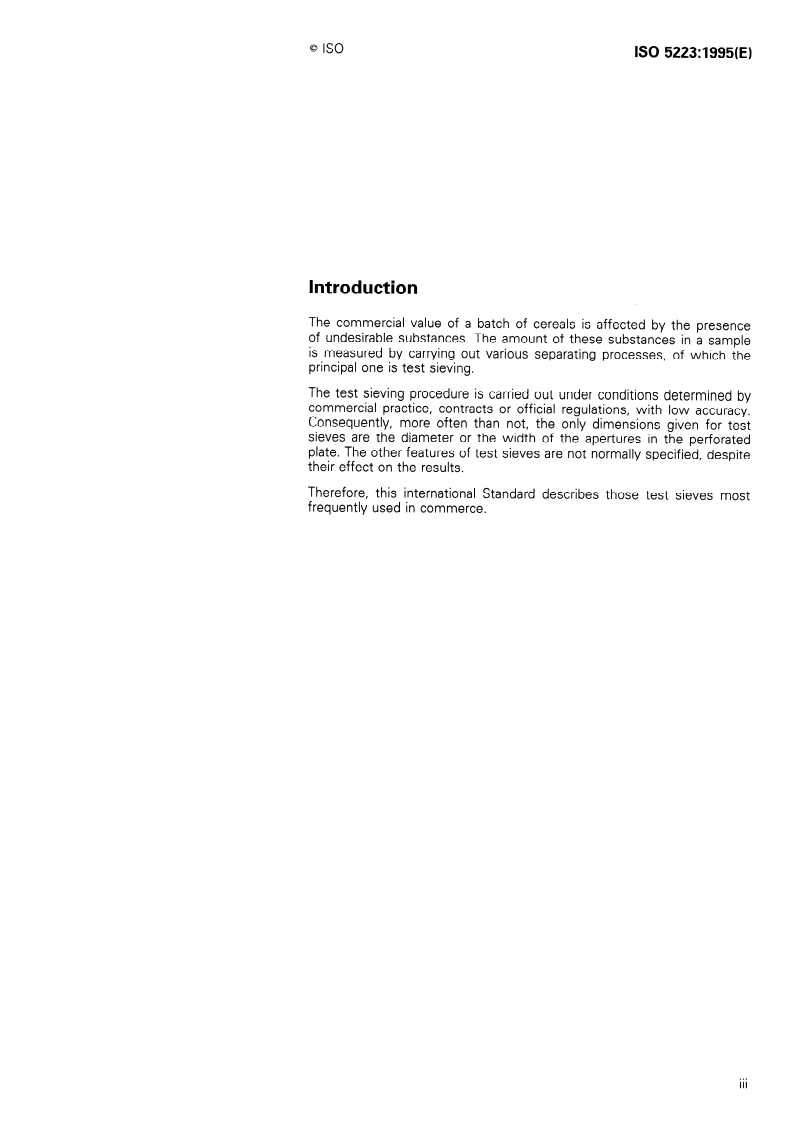 © ISO

ISO 5223:1995(E)

Introduction

The commercial value of a batch of cereals is affected by the presence of undesirable substances. The amount of these substances in a sample is measured by carrying out various separating processes, of which the principal one is test sieving.

The test sieving procedure is carried out under conditions determined by commercial practice, contracts or official regulations, with low accuracy. Consequently, more often than not, the only dimensions given for test sieves are the diameter or the width of the apertures in the perforated plate. The other features of test sieves are not normally specified, despite their effect on the results.

Therefore, this international Standard describes those test sieves most frequently used in commerce.

iii